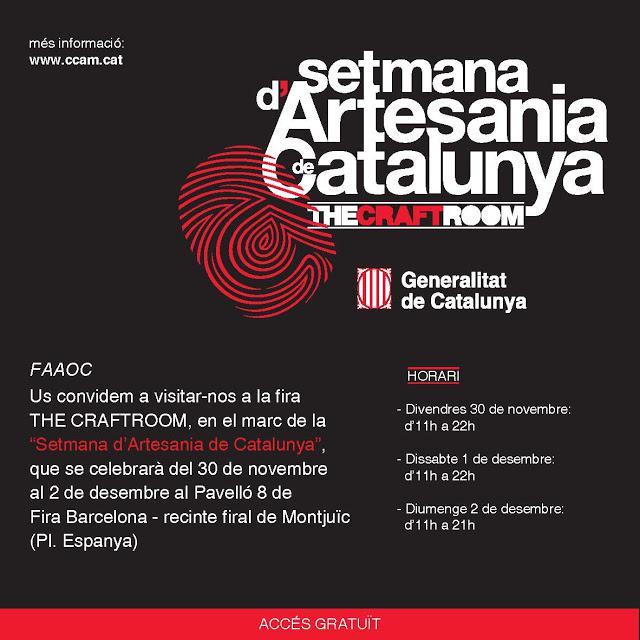 més informació:
www.ccam.cat

setmana d'Artesania de Catalunya
THECRAFTROOM

Generalitat de Catalunya

FAAOC
Us convidem a visitar-nos a la fira THE CRAFTROOM, en el marc de la "Setmana d'Artesania de Catalunya", que se celebrarà del 30 de novembre al 2 de desembre al Pavelló 8 de Fira Barcelona - recinte firal de Montjuïc (Pl. Espanya)

HORARI

- Divendres 30 de novembre: d'11h a 22h

- Dissabte 1 de desembre: d'11h a 22h

- Diumenge 2 de desembre: d'11h a 21h

ACCÉS GRATUÏT